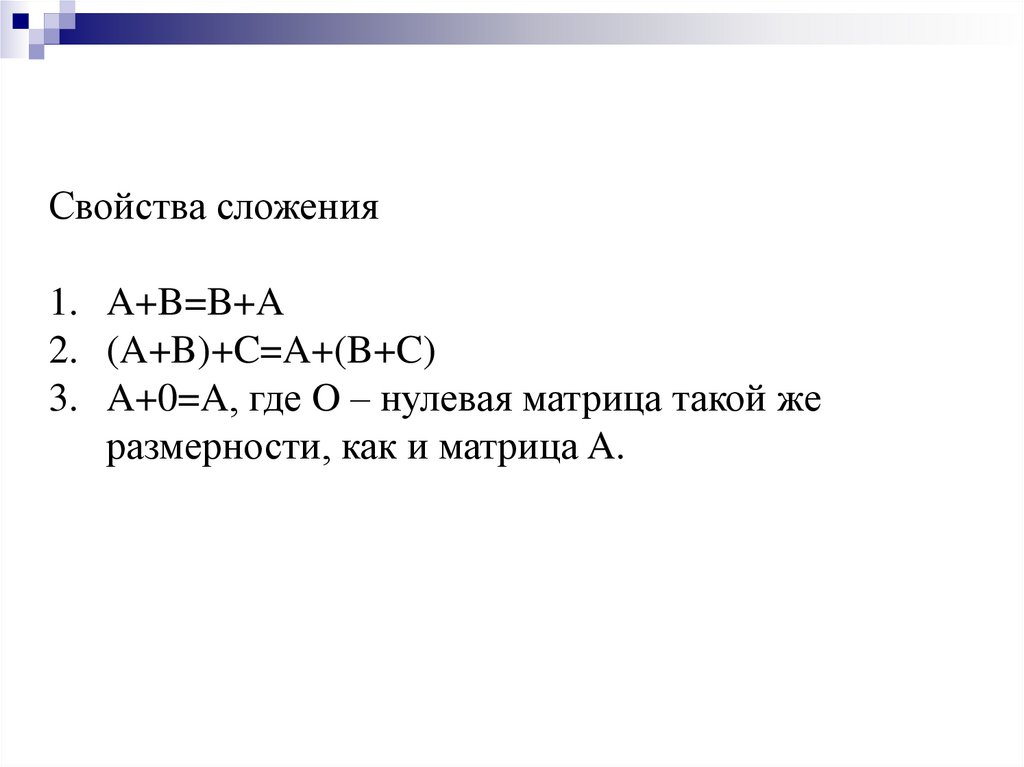 Свойства сложения

1. $A+B=B+A$
2. $(A+B)+C=A+(B+C)$
3. $A+0=A$, где О – нулевая матрица такой же размерности, как и матрица А.